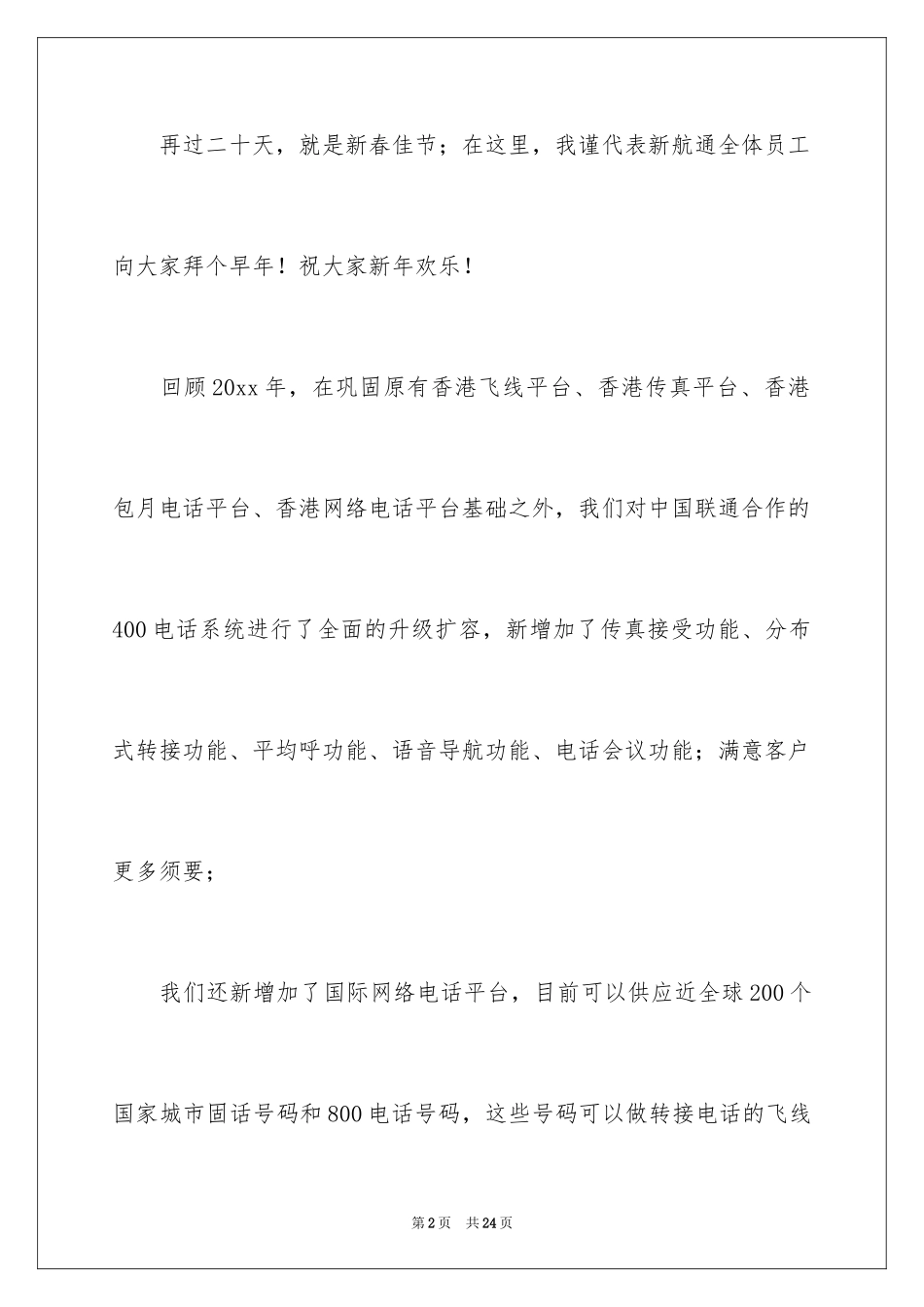 再过二十天，就是新春佳节；在这里，我谨代表新航通全体员工向大家拜个早年！祝大家新年欢乐！

回顾20xx年，在巩固原有香港飞线平台、香港传真平台、香港包月电话平台、香港网络电话平台基础之外，我们对中国联通合作的400电话系统进行了全面的升级扩容，新增加了传真接受功能、分布式转接功能、平均呼功能、语音导航功能、电话会议功能；满意客户更多须要；

我们还新增加了国际网络电话平台，目前可以供应近全球200个国家城市固话号码和800电话号码，这些号码可以做转接电话的飞线

第2页 共24页